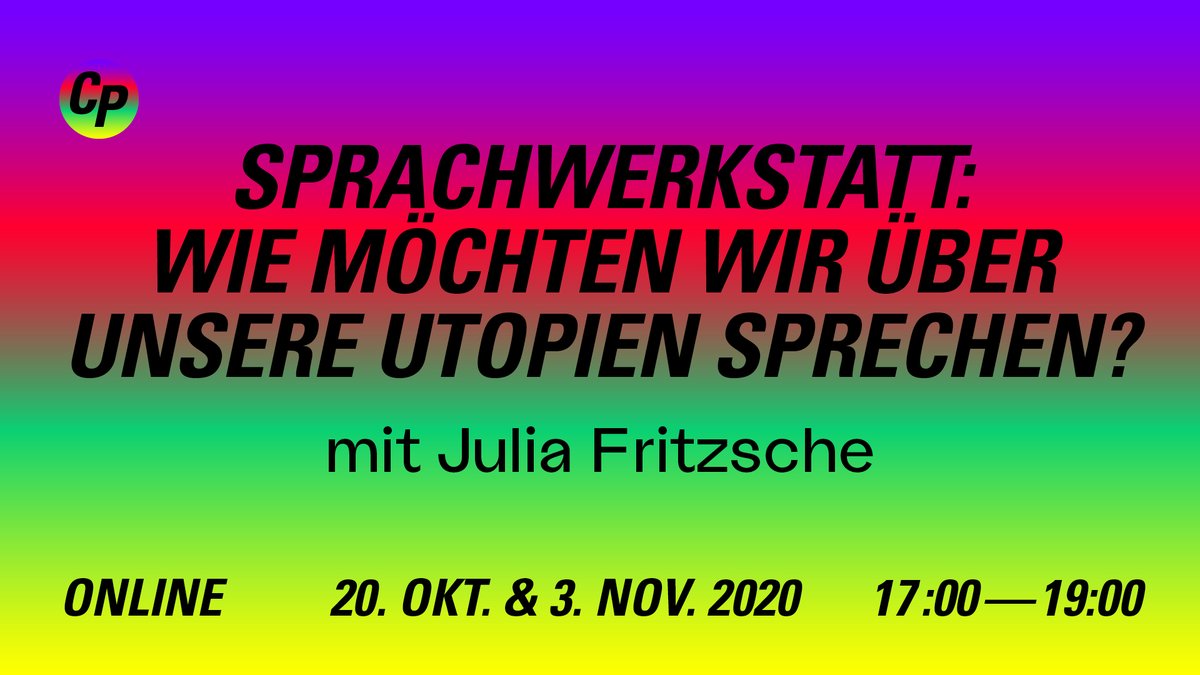 CP

SPRACHWERKSTATT: WIE MÖCHTEN WIR ÜBER UNSERE UTOPIEN SPRECHEN?

mit Julia Fritzsche

ONLINE 20. OKT. & 3. NOV. 2020 17:00 — 19:00